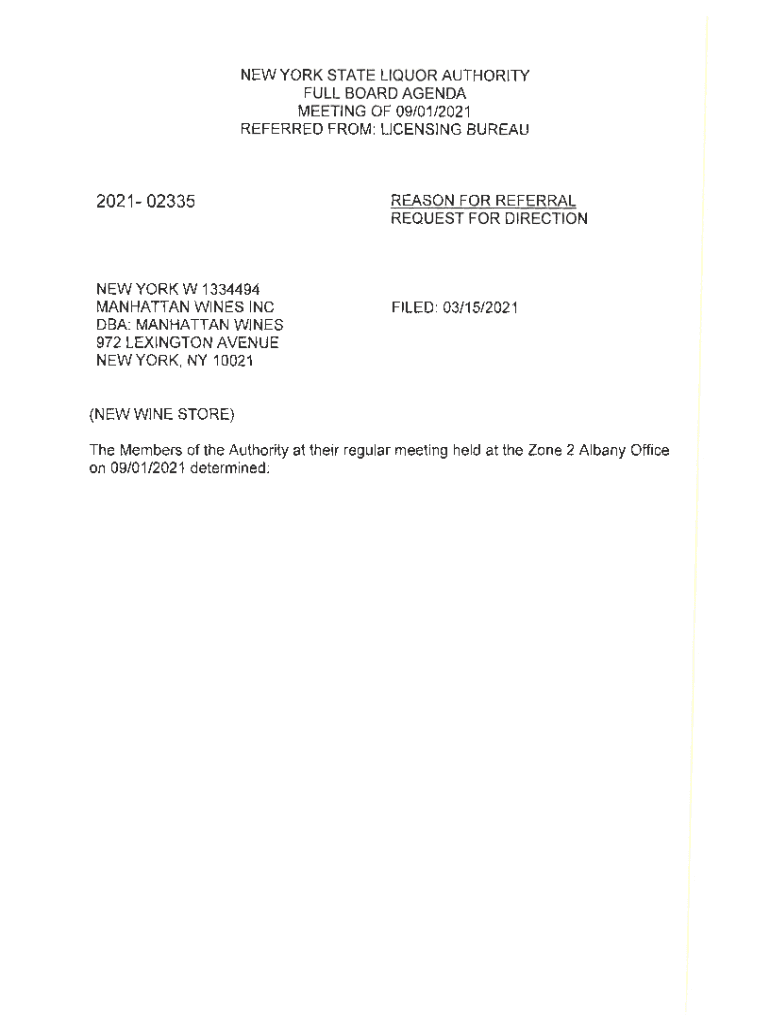 NEW YORK STATE LIQUOR AUTHORITY
FULL BOARD AGENDA
MEETING OF 09/01/2021
REFERRED FROM: LICENSING BUREAU

2021- 02335

REASON FOR REFERRAL
REQUEST FOR DIRECTION

NEW YORK W 1334494
MANHATTAN WINES INC
DBA: MANHATTAN WINES
972 LEXINGTON AVENUE
NEW YORK, NY 10021

FILED: 03/15/2021

(NEW WINE STORE)

The Members of the Authority at their regular meeting held at the Zone 2 Albany Office on 09/01/2021 determined: